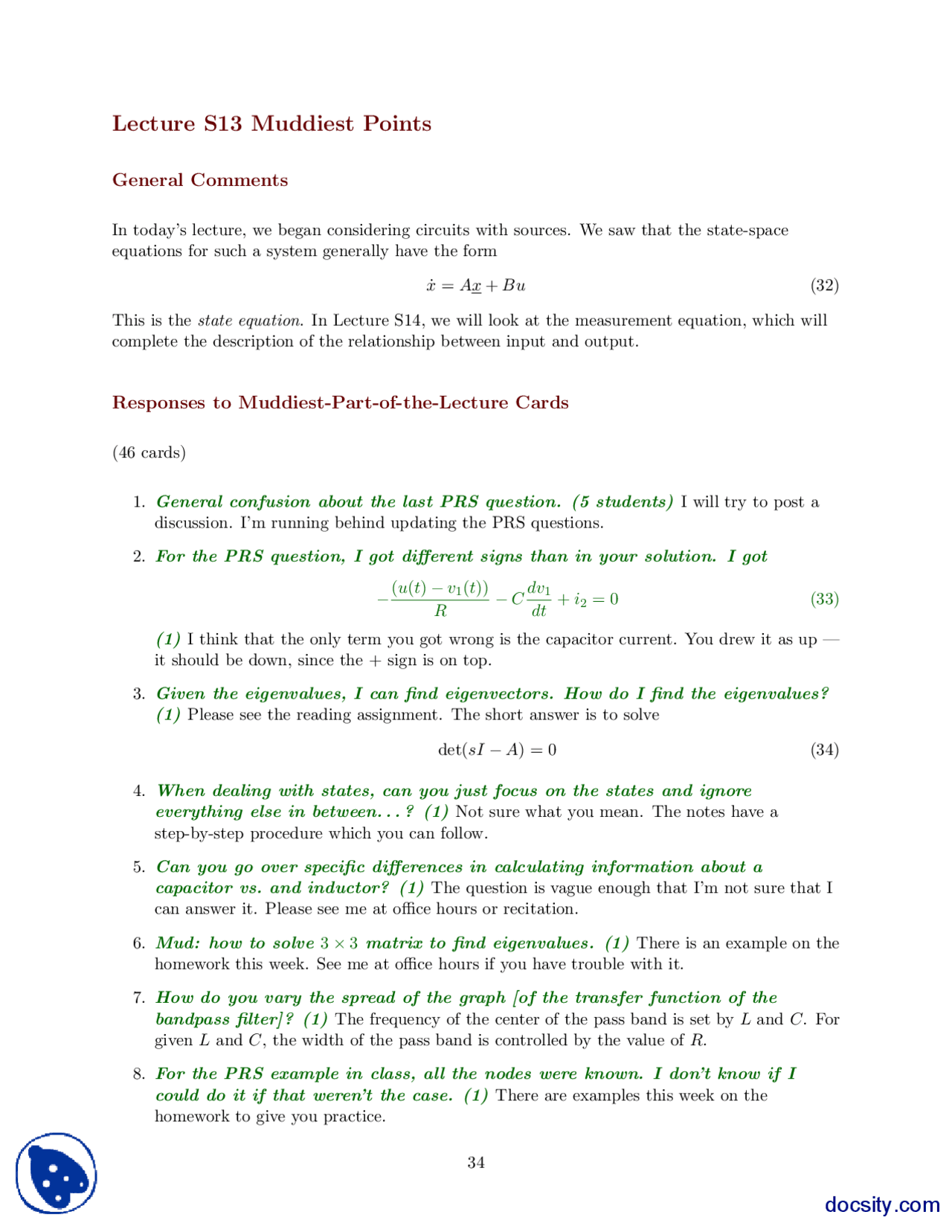 Lecture S13 Muddiest Points

General Comments

In today's lecture, we began considering circuits with sources. We saw that the state-space equations for such a system generally have the form

$\dot{x} = A\underline{x} + Bu$ (32)

This is the state equation. In Lecture S14, we will look at the measurement equation, which will complete the description of the relationship between input and output.

Responses to Muddiest-Part-of-the-Lecture Cards

(46 cards)

1. General confusion about the last PRS question. (5 students) I will try to post a discussion. I'm running behind updating the PRS questions.

2. For the PRS question, I got different signs than in your solution. I got

$-\frac{(u(t) - v_1(t))}{R} - C\frac{dv_1}{dt} + i_2 = 0$ (33)

(1) I think that the only term you got wrong is the capacitor current. You drew it as up — it should be down, since the + sign is on top.

3. Given the eigenvalues, I can find eigenvectors. How do I find the eigenvalues? (1) Please see the reading assignment. The short answer is to solve

$\det(sI - A) = 0$ (34)

4. When dealing with states, can you just focus on the states and ignore everything else in between. . . ? (1) Not sure what you mean. The notes have a step-by-step procedure which you can follow.

5. Can you go over specific differences in calculating information about a capacitor vs. and inductor? (1) The question is vague enough that I'm not sure that I can answer it. Please see me at office hours or recitation.

6. Mud: how to solve $3 \times 3$ matrix to find eigenvalues. (1) There is an example on the homework this week. See me at office hours if you have trouble with it.

7. How do you vary the spread of the graph [of the transfer function of the bandpass filter]? (1) The frequency of the center of the pass band is set by $L$ and $C$. For given $L$ and $C$, the width of the pass band is controlled by the value of $R$.

8. For the PRS example in class, all the nodes were known. I don't know if I could do it if that weren't the case. (1) There are examples this week on the homework to give you practice.

34

docsity.com